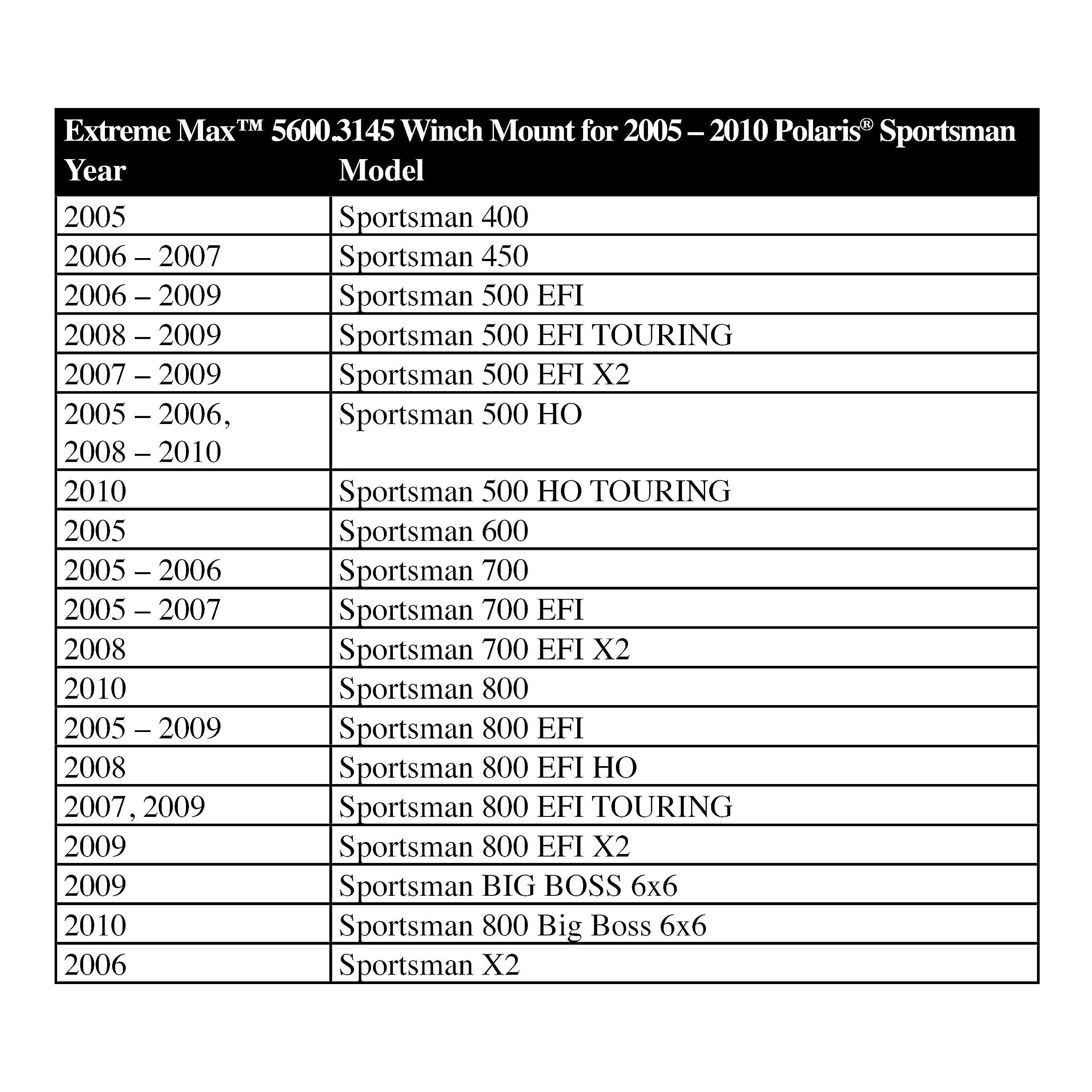 Extreme Max™ 5600.3145 Winch Mount for 2005 – 2010 Polaris® Sportsman

| Year | Model |
|---|---|
| 2005 | Sportsman 400 |
| 2006 – 2007 | Sportsman 450 |
| 2006 – 2009 | Sportsman 500 EFI |
| 2008 – 2009 | Sportsman 500 EFI TOURING |
| 2007 – 2009 | Sportsman 500 EFI X2 |
| 2005 – 2006, 2008 – 2010 | Sportsman 500 HO |
| 2010 | Sportsman 500 HO TOURING |
| 2005 | Sportsman 600 |
| 2005 – 2006 | Sportsman 700 |
| 2005 – 2007 | Sportsman 700 EFI |
| 2008 | Sportsman 700 EFI X2 |
| 2010 | Sportsman 800 |
| 2005 – 2009 | Sportsman 800 EFI |
| 2008 | Sportsman 800 EFI HO |
| 2007, 2009 | Sportsman 800 EFI TOURING |
| 2009 | Sportsman 800 EFI X2 |
| 2009 | Sportsman BIG BOSS 6x6 |
| 2010 | Sportsman 800 Big Boss 6x6 |
| 2006 | Sportsman X2 |